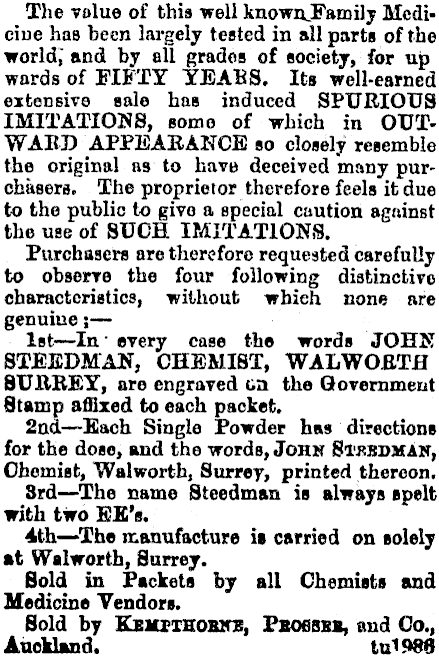 The value of this well known Family Medicine has been largely tested in all parts of the world, and by all grades of society, for up wards of FIFTY YEARS. Its well-earned extensive sale has induced SPURIOUS IMITATIONS, some of which in OUTWARD APPEARANCE so closely resemble the original as to have deceived many purchasers. The proprietor therefore feels it due to the public to give a special caution against the use of SUCH IMITATIONS.

Purchasers are therefore requested carefully to observe the four following distinctive characteristics, without which none are genuine ;—

1st—In every case the words JOHN STEEDMAN, CHEMIST, WALWORTH SURREY, are engraved on the Government Stamp affixed to each packet.

2nd—Each Single Powder has directions for the dose, and the words, JOHN STEEDMAN, Chemist, Walworth, Surrey, printed thereon.

3rd—The name Steedman is always spelt with two EE's.

4th—The manufacture is carried on solely at Walworth, Surrey.

Sold in Packets by all Chemists and Medicine Vendors.

Sold by KEMPTHORNE, PROSSER, and Co., Auckland. tu1986